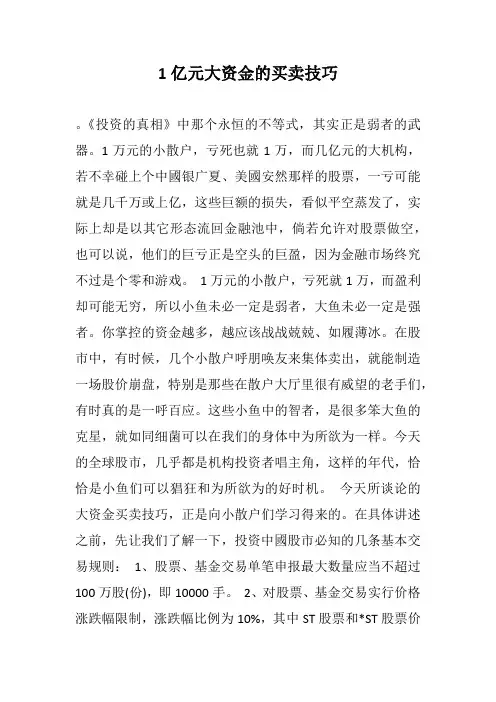 1 亿元大资金的买卖技巧

。《投资的真相》中那个永恒的不等式，其实正是弱者的武器。1 万元的小散户，亏死也就 1 万，而几亿元的大机构，若不幸碰上个中國银广夏、美國安然那样的股票，一亏可能就是几千万或上亿，这些巨额的损失，看似平空蒸发了，实际上却是以其它形态流回金融池中，倘若允许对股票做空，也可以说，他们的巨亏正是空头的巨盈，因为金融市场终究不过是个零和游戏。 1 万元的小散户，亏死就 1 万，而盈利却可能无穷，所以小鱼未必一定是弱者，大鱼未必一定是强者。你掌控的资金越多，越应该战战兢兢、如履薄冰。在股市中，有时候，几个小散户呼朋唤友来集体卖出，就能制造一场股价崩盘，特别是那些在散户大厅里很有威望的老手们，有时真的是一呼百应。这些小鱼中的智者，是很多笨大鱼的克星，就如同细菌可以在我们的身体中为所欲为一样。今天的全球股市，几乎都是机构投资者唱主角，这样的年代，恰恰是小鱼们可以猖狂和为所欲为的好时机。 今天所谈论的大资金买卖技巧，正是向小散户们学习得来的。在具体讲述之前，先让我们了解一下，投资中國股市必知的几条基本交易规则： 1、股票、基金交易单笔申报最大数量应当不超过 100 万股(份)，即 10000 手。 2、对股票、基金交易实行价格涨跌幅限制，涨跌幅比例为 10%，其中 ST 股票和*ST 股票价